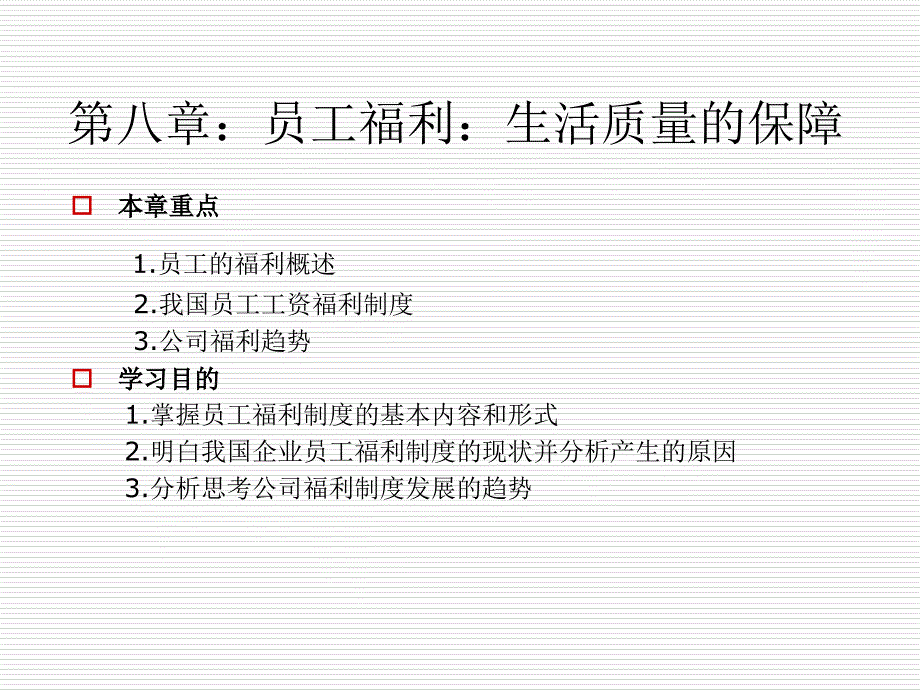 第八章：员工福利：生活质量的保障

本章重点

1.员工的福利概述

2.我国员工工资福利制度

3.公司福利趋势

学习目的

1.掌握员工福利制度的基本内容和形式

2.明白我国企业员工福利制度的现状并分析产生的原因

3.分析思考公司福利制度发展的趋势